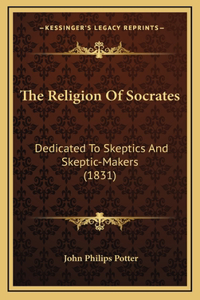 —KESSINGER'S LEGACY REPRINTS—

The Religion Of Socrates

Dedicated To Skeptics And Skeptic-Makers (1831)

John Philips Potter